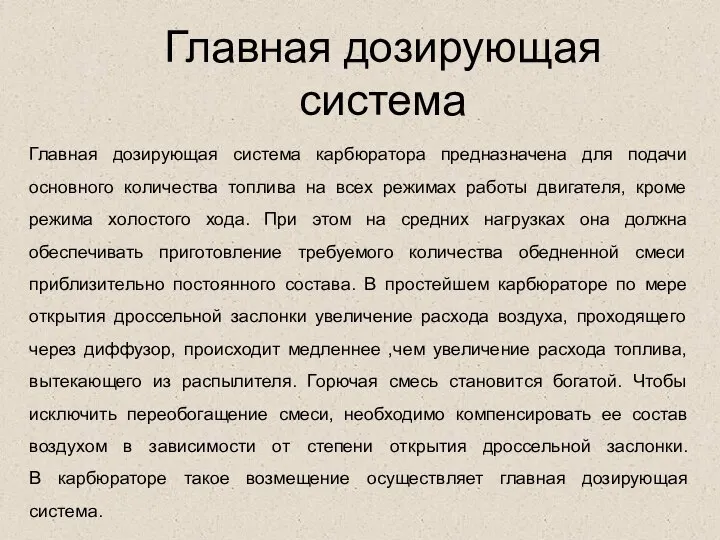 Главная дозирующая система

Главная дозирующая система карбюратора предназначена для подачи основного количества топлива на всех режимах работы двигателя, кроме режима холостого хода. При этом на средних нагрузках она должна обеспечивать приготовление требуемого количества обедненной смеси приблизительно постоянного состава. В простейшем карбюраторе по мере открытия дроссельной заслонки увеличение расхода воздуха, проходящего через диффузор, происходит медленнее ,чем увеличение расхода топлива, вытекающего из распылителя. Горючая смесь становится богатой. Чтобы исключить переобогащение смеси, необходимо компенсировать ее состав воздухом в зависимости от степени открытия дроссельной заслонки. В карбюраторе такое возмещение осуществляет главная дозирующая система.